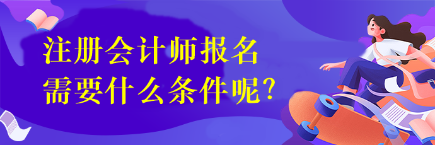 注册会计师报名
需要什么条件呢?